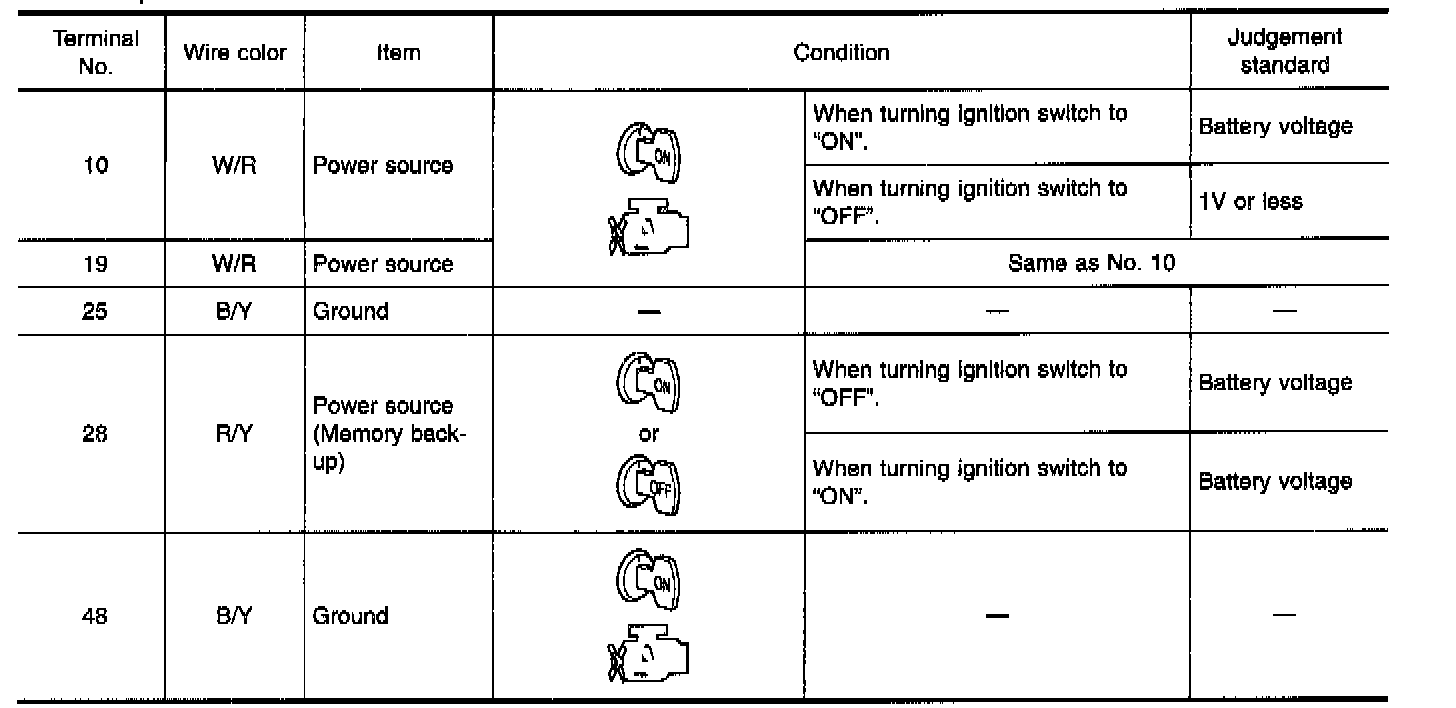 | Terminal No. | Wire color | Item | Condition | | Judgement standard |
|---|---|---|---|---|---|
| 10 | W/R | Power source | ON | When turning ignition switch to "ON". | Battery voltage |
| | | | | When turning ignition switch to "OFF". | 1V or less |
| 19 | W/R | Power source | | Same as No. 10 | |
| 25 | B/Y | Ground | — | — | — |
| 28 | R/Y | Power source (Memory back-up) | ON or OFF | When turning ignition switch to "OFF". | Battery voltage |
| | | | | When turning ignition switch to "ON". | Battery voltage |
| 48 | B/Y | Ground | ON | — | — |